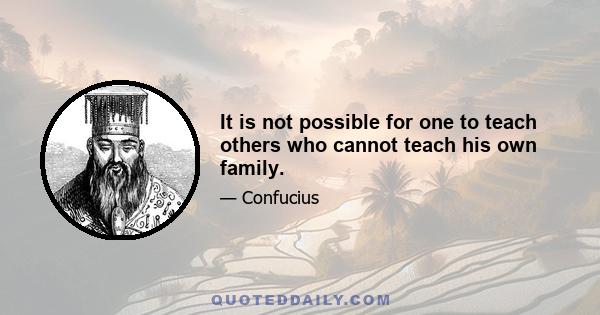 It is not possible for one to teach others who cannot teach his own family.

— Confucius

QUOTEDDAILY.COM